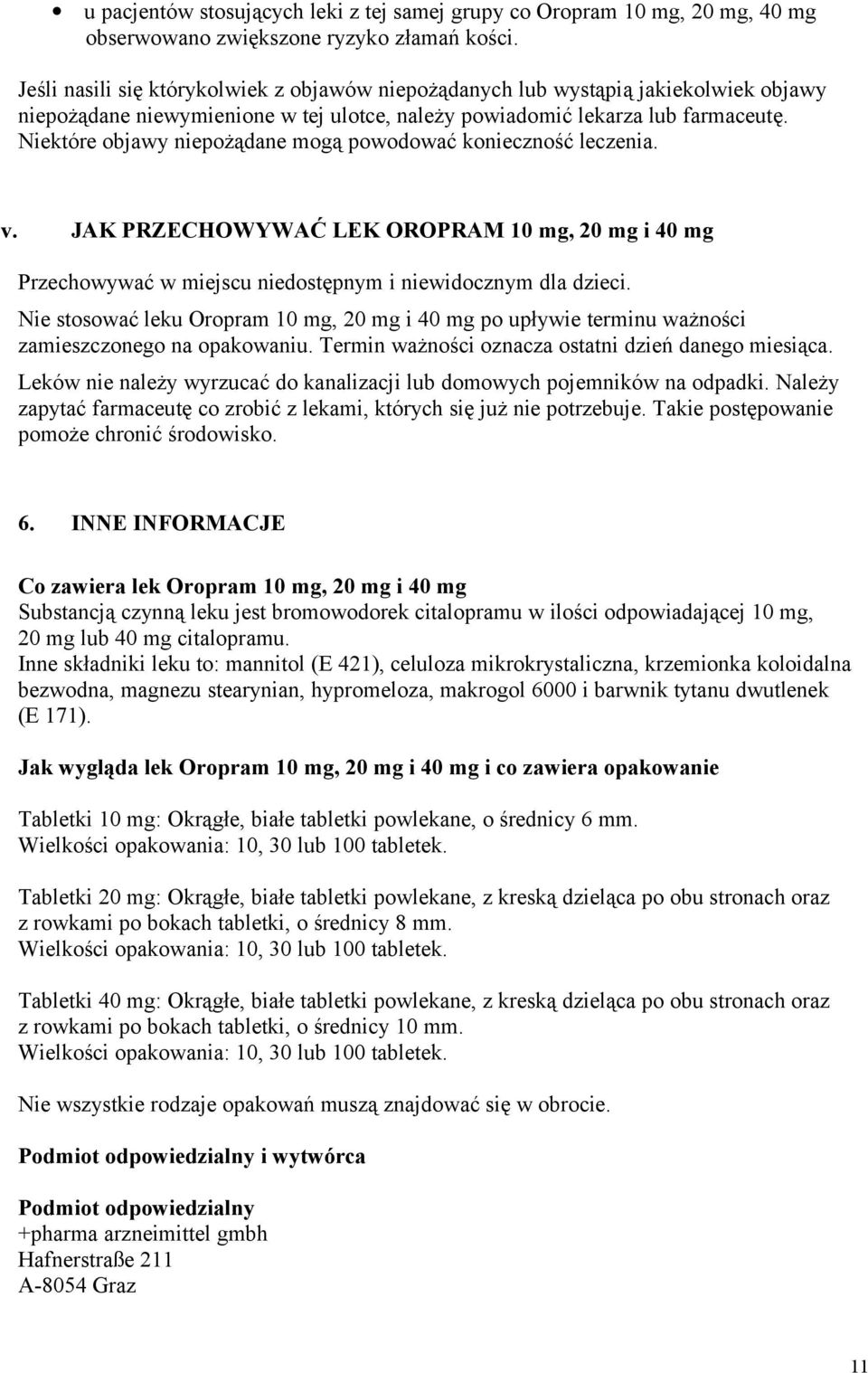 • u pacjentów stosujących leki z tej samej grupy co Oropram 10 mg, 20 mg, 40 mg obserwowano zwiększone ryzyko złamań kości.

Jeśli nasili się którykolwiek z objawów niepożądanych lub wystąpią jakiekolwiek objawy niepożądane niewymienione w tej ulotce, należy powiadomić lekarza lub farmaceutę. Niektóre objawy niepożądane mogą powodować konieczność leczenia.

v. JAK PRZECHOWYWAĆ LEK OROPRAM 10 mg, 20 mg i 40 mg

Przechowywać w miejscu niedostępnym i niewidocznym dla dzieci.

Nie stosować leku Oropram 10 mg, 20 mg i 40 mg po upływie terminu ważności zamieszczonego na opakowaniu. Termin ważności oznacza ostatni dzień danego miesiąca.

Leków nie należy wyrzucać do kanalizacji lub domowych pojemników na odpadki. Należy zapytać farmaceutę co zrobić z lekami, których się już nie potrzebuje. Takie postępowanie pomoże chronić środowisko.

6. INNE INFORMACJE

Co zawiera lek Oropram 10 mg, 20 mg i 40 mg
Substancją czynną leku jest bromowodorek citalopramu w ilości odpowiadającej 10 mg, 20 mg lub 40 mg citalopramu.
Inne składniki leku to: mannitol (E 421), celuloza mikrokrystaliczna, krzemionka koloidalna bezwodna, magnezu stearynian, hypromeloza, makrogol 6000 i barwnik tytanu dwutlenek (E 171).

Jak wygląda lek Oropram 10 mg, 20 mg i 40 mg i co zawiera opakowanie

Tabletki 10 mg: Okrągłe, białe tabletki powlekane, o średnicy 6 mm.
Wielkości opakowania: 10, 30 lub 100 tabletek.

Tabletki 20 mg: Okrągłe, białe tabletki powlekane, z kreską dzieląca po obu stronach oraz z rowkami po bokach tabletki, o średnicy 8 mm.
Wielkości opakowania: 10, 30 lub 100 tabletek.

Tabletki 40 mg: Okrągłe, białe tabletki powlekane, z kreską dzieląca po obu stronach oraz z rowkami po bokach tabletki, o średnicy 10 mm.
Wielkości opakowania: 10, 30 lub 100 tabletek.

Nie wszystkie rodzaje opakowań muszą znajdować się w obrocie.

Podmiot odpowiedzialny i wytwórca

Podmiot odpowiedzialny
+pharma arzneimittel gmbh
Hafnerstraße 211
A-8054 Graz

11